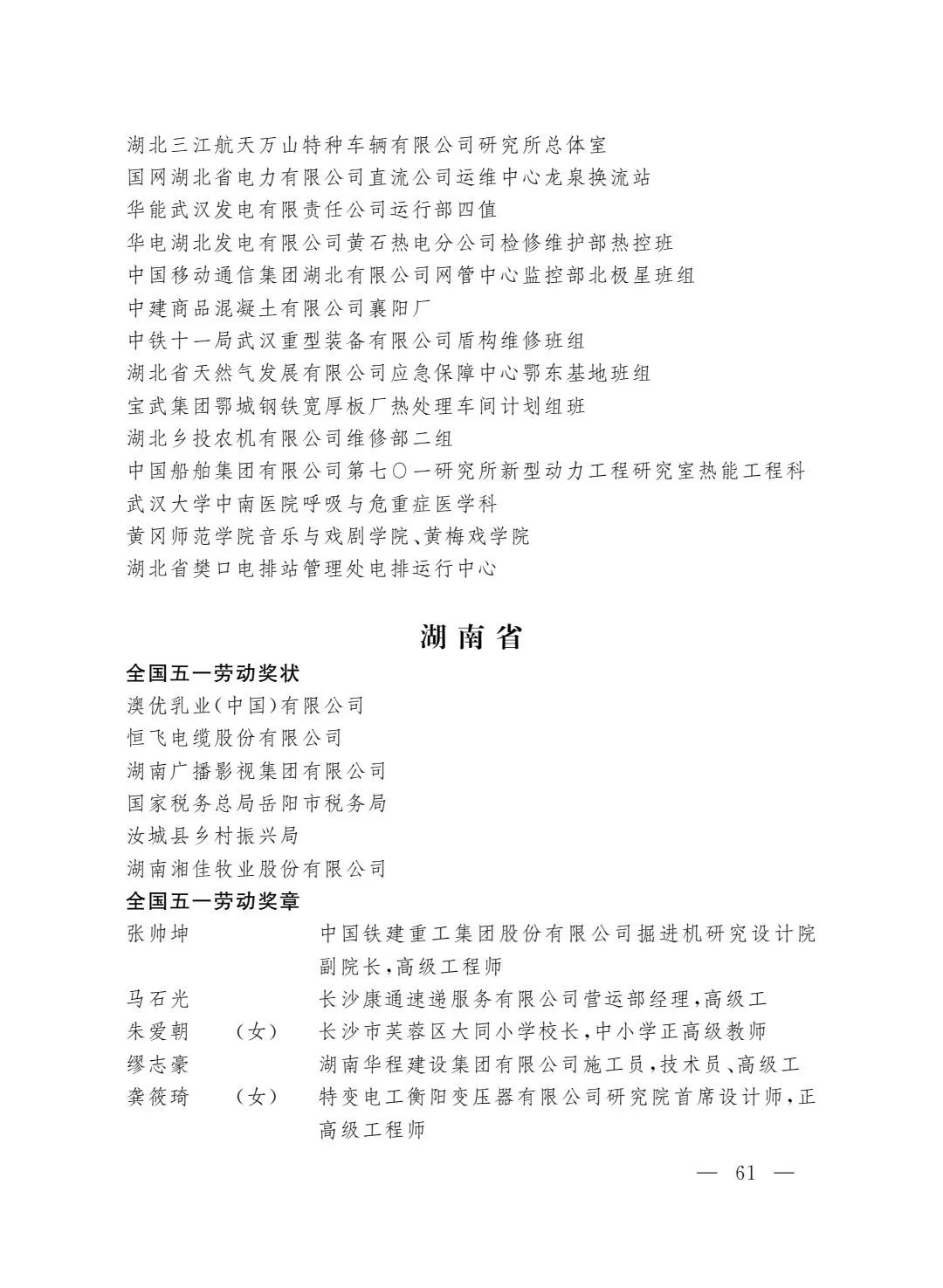 湖北三江航天万山特种车辆有限公司研究所总体室
国网湖北省电力有限公司直流公司运维中心龙泉换流站
华能武汉发电有限责任公司运行部四值
华电湖北发电有限公司黄石热电分公司检修维护部热控班
中国移动通信集团湖北有限公司网管中心监控部北极星班组
中建商品混凝土有限公司襄阳厂
中铁十一局武汉重型装备有限公司盾构维修班组
湖北省天然气发展有限公司应急保障中心鄂东基地班组
宝武集团鄂城钢铁宽厚板厂热处理车间计划组班
湖北乡投农机有限公司维修部二组
中国船舶集团有限公司第七〇一研究所新型动力工程研究室热能工程科
武汉大学中南医院呼吸与危重症医学科
黄冈师范学院音乐与戏剧学院、黄梅戏学院
湖北省樊口电排站管理处电排运行中心

湖南省

全国五一劳动奖状
澳优乳业(中国)有限公司
恒飞电缆股份有限公司
湖南广播影视集团有限公司
国家税务总局岳阳市税务局
汝城县乡村振兴局
湖南湘佳牧业股份有限公司
全国五一劳动奖章
张帅坤 中国铁建重工集团股份有限公司掘进机研究设计院副院长,高级工程师
马石光 长沙康通速递服务有限公司营运部经理,高级工
朱爱朝 (女) 长沙市芙蓉区大同小学校长,中小学正高级教师
缪志豪 湖南华程建设集团有限公司施工员,技术员、高级工
龚筱琦 (女) 特变电工衡阳变压器有限公司研究院首席设计师,正高级工程师

— 61 —